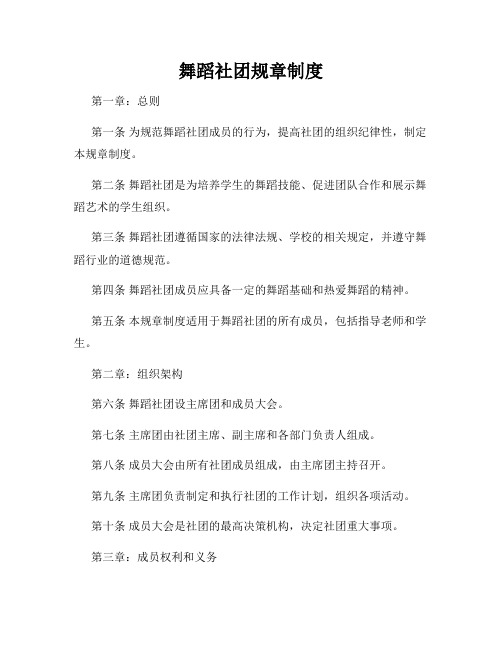 舞蹈社团规章制度

第一章：总则

第一条 为规范舞蹈社团成员的行为，提高社团的组织纪律性，制定本规章制度。

第二条 舞蹈社团是为培养学生的舞蹈技能、促进团队合作和展示舞蹈艺术的学生组织。

第三条 舞蹈社团遵循国家的法律法规、学校的相关规定，并遵守舞蹈行业的道德规范。

第四条 舞蹈社团成员应具备一定的舞蹈基础和热爱舞蹈的精神。

第五条 本规章制度适用于舞蹈社团的所有成员，包括指导老师和学生。

第二章：组织架构

第六条 舞蹈社团设主席团和成员大会。

第七条 主席团由社团主席、副主席和各部门负责人组成。

第八条 成员大会由所有社团成员组成，由主席团主持召开。

第九条 主席团负责制定和执行社团的工作计划，组织各项活动。

第十条 成员大会是社团的最高决策机构，决定社团重大事项。

第三章：成员权利和义务